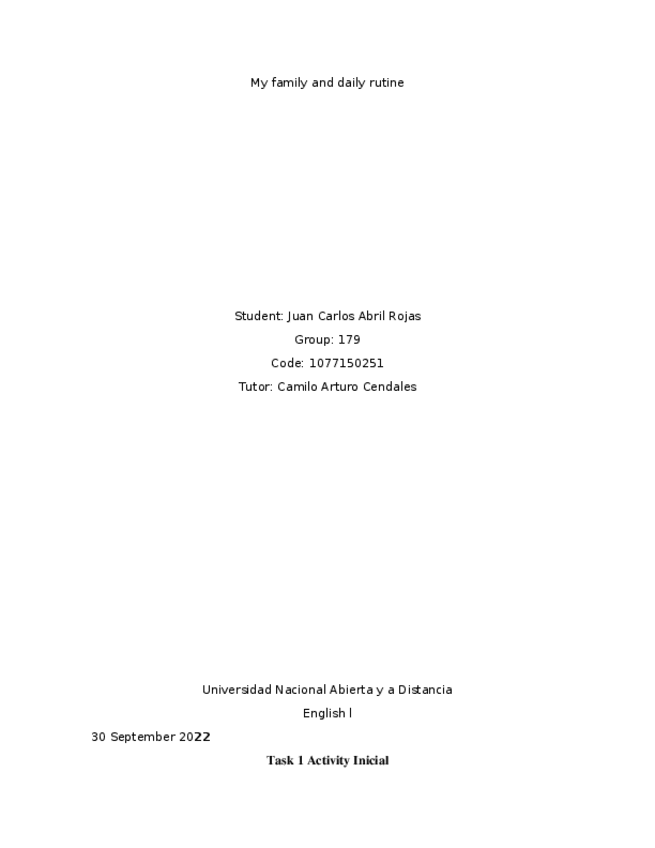 My family and daily rutine

Student: Juan Carlos Abril Rojas

Group: 179

Code: 1077150251

Tutor: Camilo Arturo Cendales

Universidad Nacional Abierta y a Distancia

English l

30 September 2022

Task 1 Activity Inicial